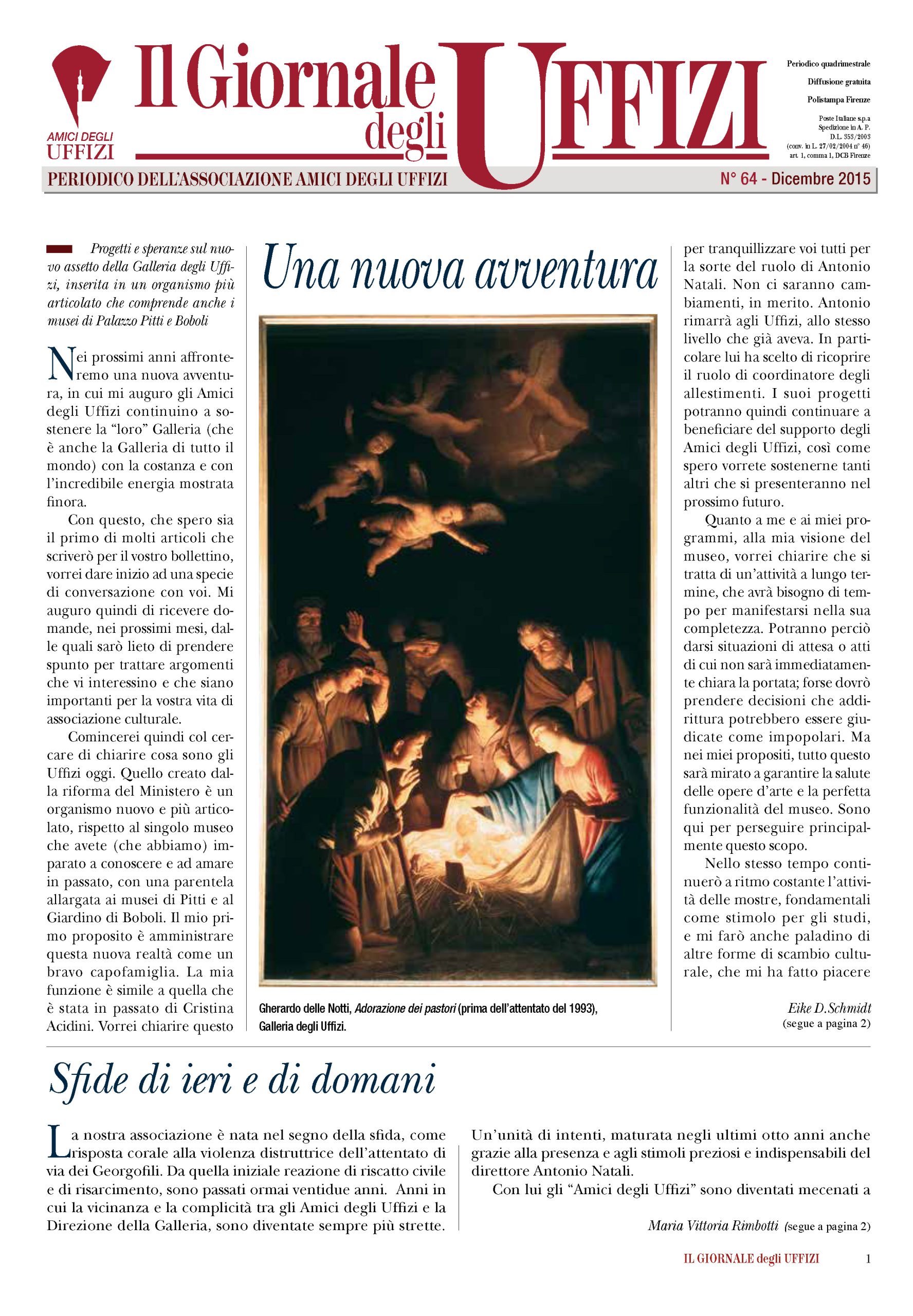 AMICI DEGLI UFFIZI

Il Giornale degli UFFIZI

Periodico quadrimestrale
Diffusione gratuita
Polistampa Firenze

Poste Italiane s.p.a Spedizione in A. P. D.L. 353/2003 (conv. in L. 27/02/2004 n° 46) art. 1, comma 1, DCB Firenze

PERIODICO DELL'ASSOCIAZIONE AMICI DEGLI UFFIZI

N° 64 - Dicembre 2015

Progetti e speranze sul nuovo assetto della Galleria degli Uffizi, inserita in un organismo più articolato che comprende anche i musei di Palazzo Pitti e Boboli

Una nuova avventura

Nei prossimi anni affronteremo una nuova avventura, in cui mi auguro gli Amici degli Uffizi continuino a sostenere la "loro" Galleria (che è anche la Galleria di tutto il mondo) con la costanza e con l'incredibile energia mostrata finora.

Con questo, che spero sia il primo di molti articoli che scriverò per il vostro bollettino, vorrei dare inizio ad una specie di conversazione con voi. Mi auguro quindi di ricevere domande, nei prossimi mesi, dalle quali sarò lieto di prendere spunto per trattare argomenti che vi interessino e che siano importanti per la vostra vita di associazione culturale.

Comincerei quindi col cercare di chiarire cosa sono gli Uffizi oggi. Quello creato dalla riforma del Ministero è un organismo nuovo e più articolato, rispetto al singolo museo che avete (che abbiamo) imparato a conoscere e ad amare in passato, con una parentela allargata ai musei di Pitti e al Giardino di Boboli. Il mio primo proposito è amministrare questa nuova realtà come un bravo capofamiglia. La mia funzione è simile a quella che è stata in passato di Cristina Acidini. Vorrei chiarire questo

Gherardo delle Notti, Adorazione dei pastori (prima dell'attentato del 1993), Galleria degli Uffizi.

per tranquillizzare voi tutti per la sorte del ruolo di Antonio Natali. Non ci saranno cambiamenti, in merito. Antonio rimarrà agli Uffizi, allo stesso livello che già aveva. In particolare lui ha scelto di ricoprire il ruolo di coordinatore degli allestimenti. I suoi progetti potranno quindi continuare a beneficiare del supporto degli Amici degli Uffizi, così come spero vorrete sostenerne tanti altri che si presenteranno nel prossimo futuro.

Quanto a me e ai miei programmi, alla mia visione del museo, vorrei chiarire che si tratta di un'attività a lungo termine, che avrà bisogno di tempo per manifestarsi nella sua completezza. Potranno perciò darsi situazioni di attesa o atti di cui non sarà immediatamente chiara la portata; forse dovrò prendere decisioni che addirittura potrebbero essere giudicate come impopolari. Ma nei miei propositi, tutto questo sarà mirato a garantire la salute delle opere d'arte e la perfetta funzionalità del museo. Sono qui per perseguire principalmente questo scopo.

Nello stesso tempo continuerò a ritmo costante l'attività delle mostre, fondamentali come stimolo per gli studi, e mi farò anche paladino di altre forme di scambio culturale, che mi ha fatto piacere

Eike D.Schmidt
(segue a pagina 2)

Sfide di ieri e di domani

La nostra associazione è nata nel segno della sfida, come risposta corale alla violenza distruttrice dell'attentato di via dei Georgofili. Da quella iniziale reazione di riscatto civile e di risarcimento, sono passati ormai ventidue anni. Anni in cui la vicinanza e la complicità tra gli Amici degli Uffizi e la Direzione della Galleria, sono diventate sempre più strette.

Un'unità di intenti, maturata negli ultimi otto anni anche grazie alla presenza e agli stimoli preziosi e indispensabili del direttore Antonio Natali.

Con lui gli "Amici degli Uffizi" sono diventati mecenati a

Maria Vittoria Rimbotti (segue a pagina 2)

IL GIORNALE degli UFFIZI 1